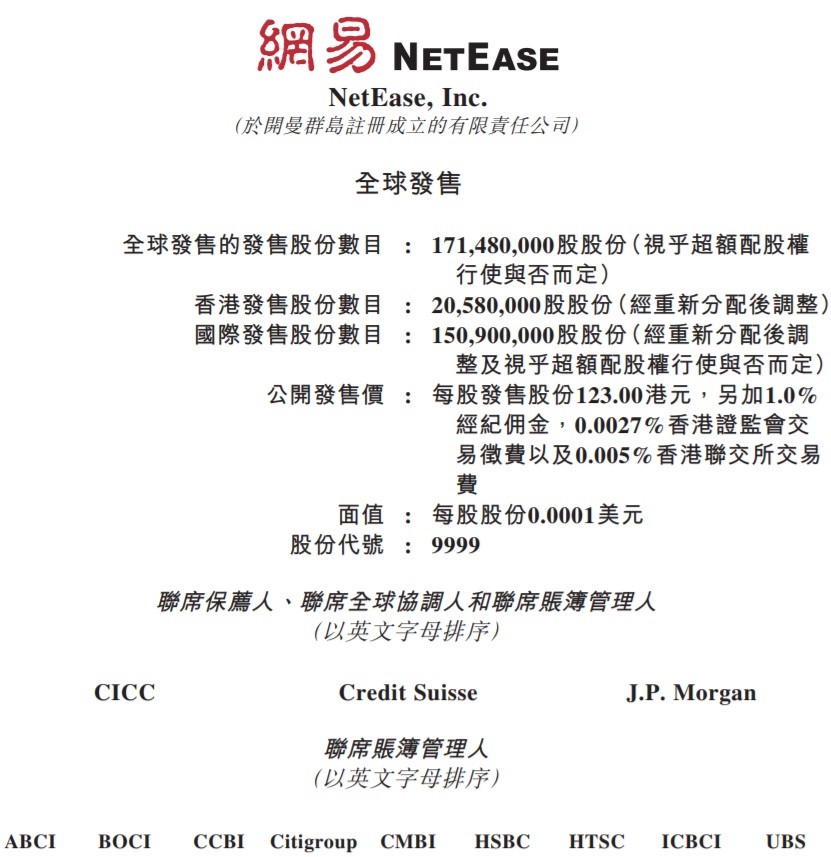 網易 NETEASE
NetEase, Inc.
(於開曼群島註冊成立的有限責任公司)

全球發售

全球發售的發售股份數目 : 171,480,000股股份(視乎超額配股權行使與否而定)
香港發售股份數目 : 20,580,000股股份(經重新分配後調整)
國際發售股份數目 : 150,900,000股股份(經重新分配後調整及視乎超額配股權行使與否而定)
公開發售價 : 每股發售股份123.00港元,另加1.0%經紀佣金,0.0027%香港證監會交易徵費以及0.005%香港聯交所交易費
面值 : 每股股份0.0001美元
股份代號 : 9999

聯席保薦人、聯席全球協調人和聯席賬簿管理人
(以英文字母排序)

CICC Credit Suisse J.P. Morgan

聯席賬簿管理人
(以英文字母排序)

ABCI BOCI CCBI Citigroup CMBI HSBC HTSC ICBCI UBS